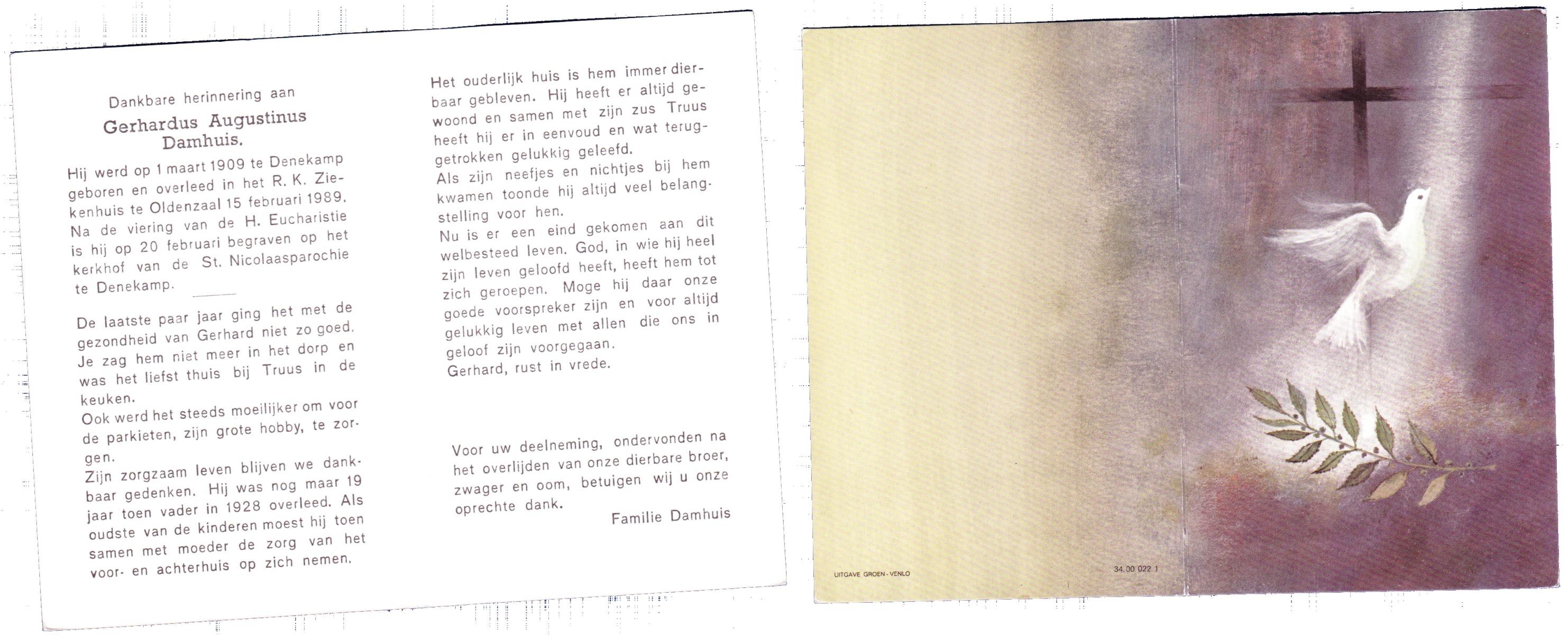 Dankbare herinnering aan

Gerhardus Augustinus Damhuis.

Hij werd op 1 maart 1909 te Denekamp geboren en overleed in het R. K. Ziekenhuis te Oldenzaal 15 februari 1989. Na de viering van de H. Eucharistie is hij op 20 februari begraven op het kerkhof van de St. Nicolaasparochie te Denekamp.

De laatste paar jaar ging het met de gezondheid van Gerhard niet zo goed. Je zag hem niet meer in het dorp en was het liefst thuis bij Truus in de keuken.
Ook werd het steeds moeilijker om voor de parkieten, zijn grote hobby, te zorgen.
Zijn zorgzaam leven blijven we dankbaar gedenken. Hij was nog maar 19 jaar toen vader in 1928 overleed. Als oudste van de kinderen moest hij toen samen met moeder de zorg van het voor- en achterhuis op zich nemen.

Het ouderlijk huis is hem immer dierbaar gebleven. Hij heeft er altijd gewoond en samen met zijn zus Truus heeft hij er in eenvoud en wat teruggetrokken gelukkig geleefd.
Als zijn neefjes en nichtjes bij hem kwamen toonde hij altijd veel belangstelling voor hen.
Nu is er een eind gekomen aan dit welbesteed leven. God, in wie hij heel zijn leven geloofd heeft, heeft hem tot zich geroepen. Moge hij daar onze goede voorspreker zijn en voor altijd gelukkig leven met allen die ons in geloof zijn voorgegaan.
Gerhard, rust in vrede.

Voor uw deelneming, ondervonden na het overlijden van onze dierbare broer, zwager en oom, betuigen wij u onze oprechte dank.

Familie Damhuis

UITGAVE GROEN - VENLO

34.00 022 1